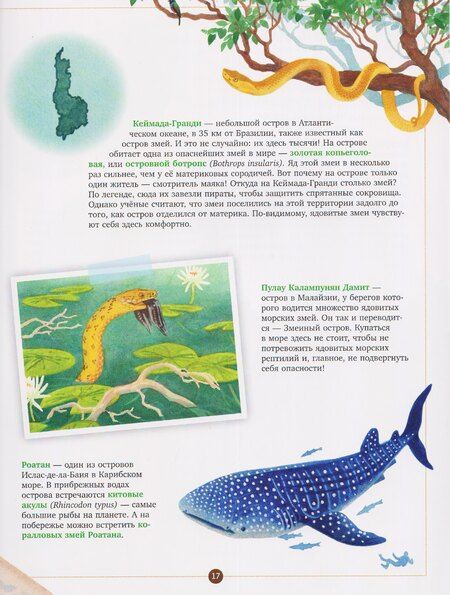 Кеймада-Гранди — небольшой остров в Атлантическом океане, в 35 км от Бразилии, также известный как остров змей. И это не случайно: их здесь тысячи! На острове обитает одна из опаснейших змей в мире — золотая копьеголовая, или островной ботропс (Bothrops insularis). Яд этой змеи в несколько раз сильнее, чем у её материковых сородичей. Вот почему на острове только один житель — смотритель маяка! Откуда на Кеймада-Гранди столько змей? По легенде, сюда их завезли пираты, чтобы защитить спрятанные сокровища. Однако учёные считают, что змеи поселились на этой территории задолго до того, как остров отделился от материка. По-видимому, ядовитые змеи чувствуют себя здесь комфортно.

Пулау Калампунян Дамит — остров в Малайзии, у берегов которого водится множество ядовитых морских змей. Он так и переводится — Змеиный остров. Купаться в море здесь не стоит, чтобы не потревожить ядовитых морских рептилий и, главное, не подвергнуть себя опасности!

Роатан — один из островов Ислас-де-ла-Баия в Карибском море. В прибрежных водах острова встречаются китовые акулы (Rhincodon typus) — самые большие рыбы на планете. А на побережье можно встретить коралловых змей Роатана.

17